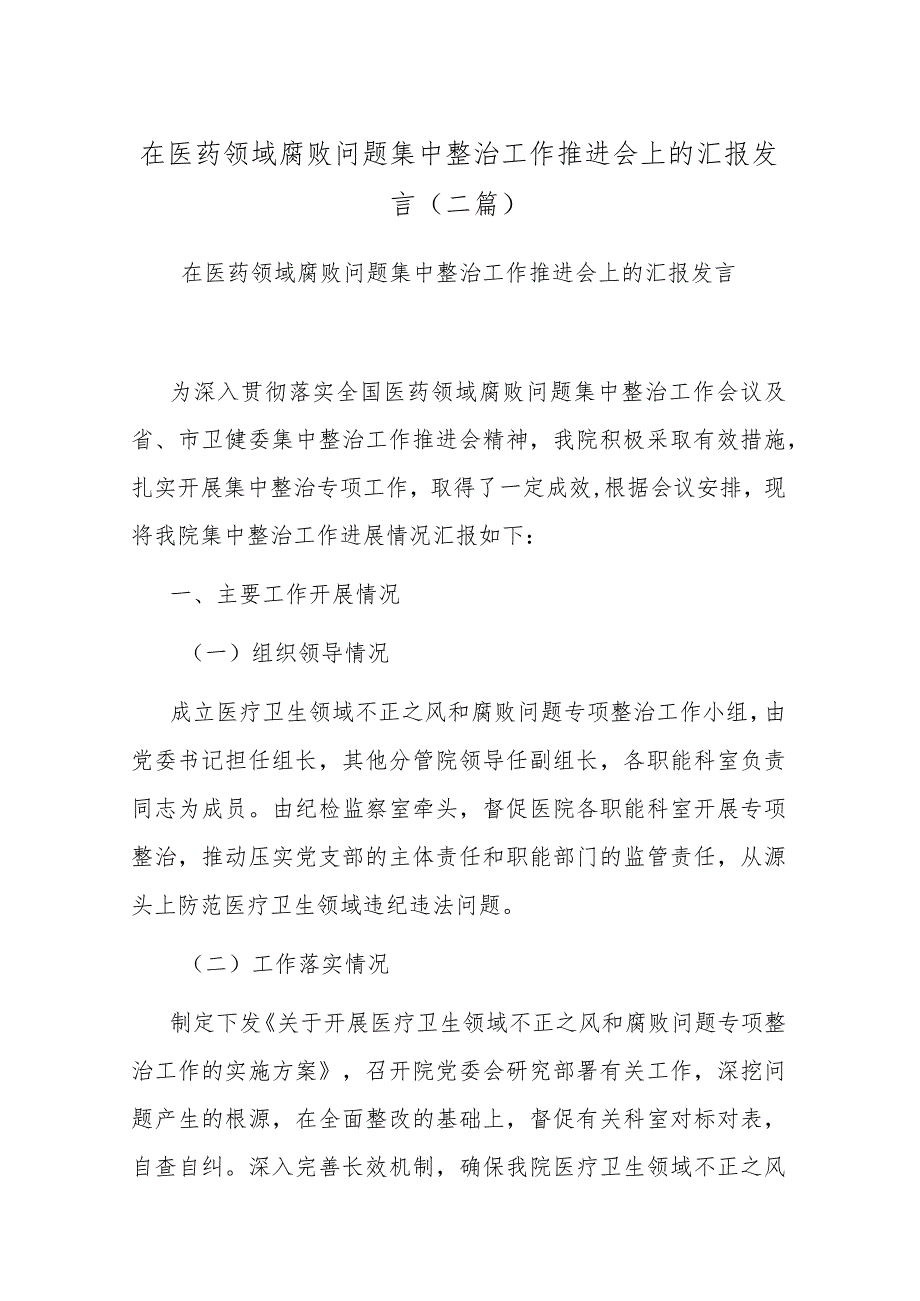 在医药领域腐败问题集中整治工作推进会上的汇报发言（二篇）

在医药领域腐败问题集中整治工作推进会上的汇报发言

为深入贯彻落实全国医药领域腐败问题集中整治工作会议及省、市卫健委集中整治工作推进会精神，我院积极采取有效措施，扎实开展集中整治专项工作，取得了一定成效,根据会议安排，现将我院集中整治工作进展情况汇报如下：

一、主要工作开展情况

（一）组织领导情况

成立医疗卫生领域不正之风和腐败问题专项整治工作小组，由党委书记担任组长，其他分管院领导任副组长，各职能科室负责同志为成员。由纪检监察室牵头，督促医院各职能科室开展专项整治，推动压实党支部的主体责任和职能部门的监管责任，从源头上防范医疗卫生领域违纪违法问题。

（二）工作落实情况

制定下发《关于开展医疗卫生领域不正之风和腐败问题专项整治工作的实施方案》，召开院党委会研究部署有关工作，深挖问题产生的根源，在全面整改的基础上，督促有关科室对标对表，自查自纠。深入完善长效机制，确保我院医疗卫生领域不正之风